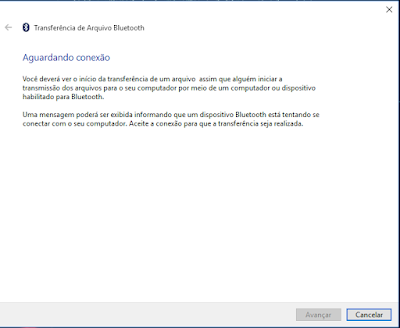 Transferência de Arquivo Bluetooth

Aguardando conexão

Você deverá ver o início da transferência de um arquivo assim que alguém iniciar a transmissão dos arquivos para o seu computador por meio de um computador ou dispositivo habilitado para Bluetooth.

Uma mensagem poderá ser exibida informando que um dispositivo Bluetooth está tentando se conectar com o seu computador. Aceite a conexão para que a transferência seja realizada.

Avançar Cancelar